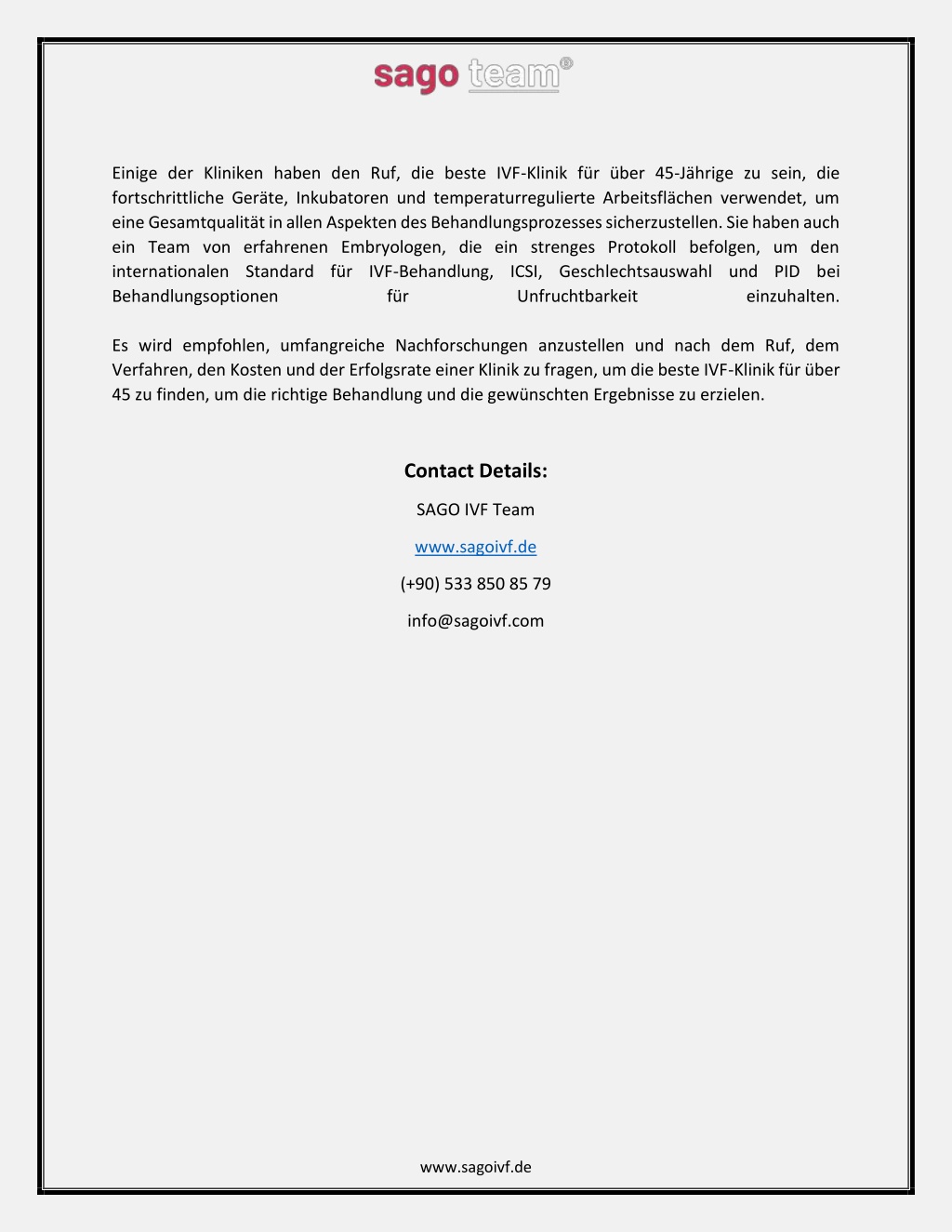 sago team®

Einige der Kliniken haben den Ruf, die beste IVF-Klinik für über 45-Jährige zu sein, die fortschrittliche Geräte, Inkubatoren und temperaturregulierte Arbeitsflächen verwendet, um eine Gesamtqualität in allen Aspekten des Behandlungsprozesses sicherzustellen. Sie haben auch ein Team von erfahrenen Embryologen, die ein strenges Protokoll befolgen, um den internationalen Standard für IVF-Behandlung, ICSI, Geschlechtsauswahl und PID bei Behandlungsoptionen für Unfruchtbarkeit einzuhalten.

Es wird empfohlen, umfangreiche Nachforschungen anzustellen und nach dem Ruf, dem Verfahren, den Kosten und der Erfolgsrate einer Klinik zu fragen, um die beste IVF-Klinik für über 45 zu finden, um die richtige Behandlung und die gewünschten Ergebnisse zu erzielen.

Contact Details:

SAGO IVF Team

www.sagoivf.de

(+90) 533 850 85 79

info@sagoivf.com

www.sagoivf.de